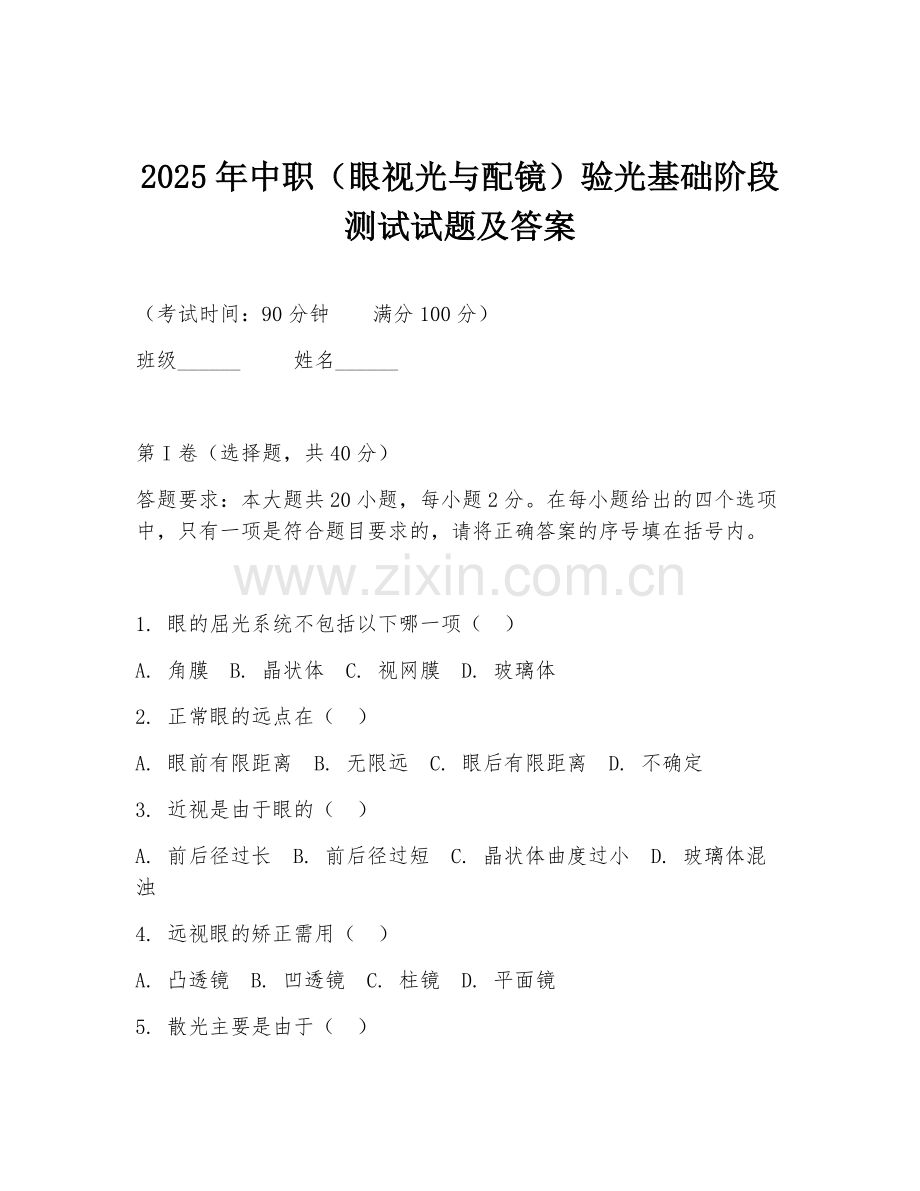 2025年中职（眼视光与配镜）验光基础阶段测试试题及答案

（考试时间：90分钟　　满分100分）

班级______　　姓名______

第I卷（选择题，共40分）

答题要求：本大题共20小题，每小题2分。在每小题给出的四个选项中，只有一项是符合题目要求的，请将正确答案的序号填在括号内。

www.zixin.com.cn

1. 眼的屈光系统不包括以下哪一项（　）

A. 角膜　B. 晶状体　C. 视网膜　D. 玻璃体

2. 正常眼的远点在（　）

A. 眼前有限距离　B. 无限远　C. 眼后有限距离　D. 不确定

3. 近视是由于眼的（　）

A. 前后径过长　B. 前后径过短　C. 晶状体曲度过小　D. 玻璃体混浊

4. 远视眼的矫正需用（　）

A. 凸透镜　B. 凹透镜　C. 柱镜　D. 平面镜

5. 散光主要是由于（　）